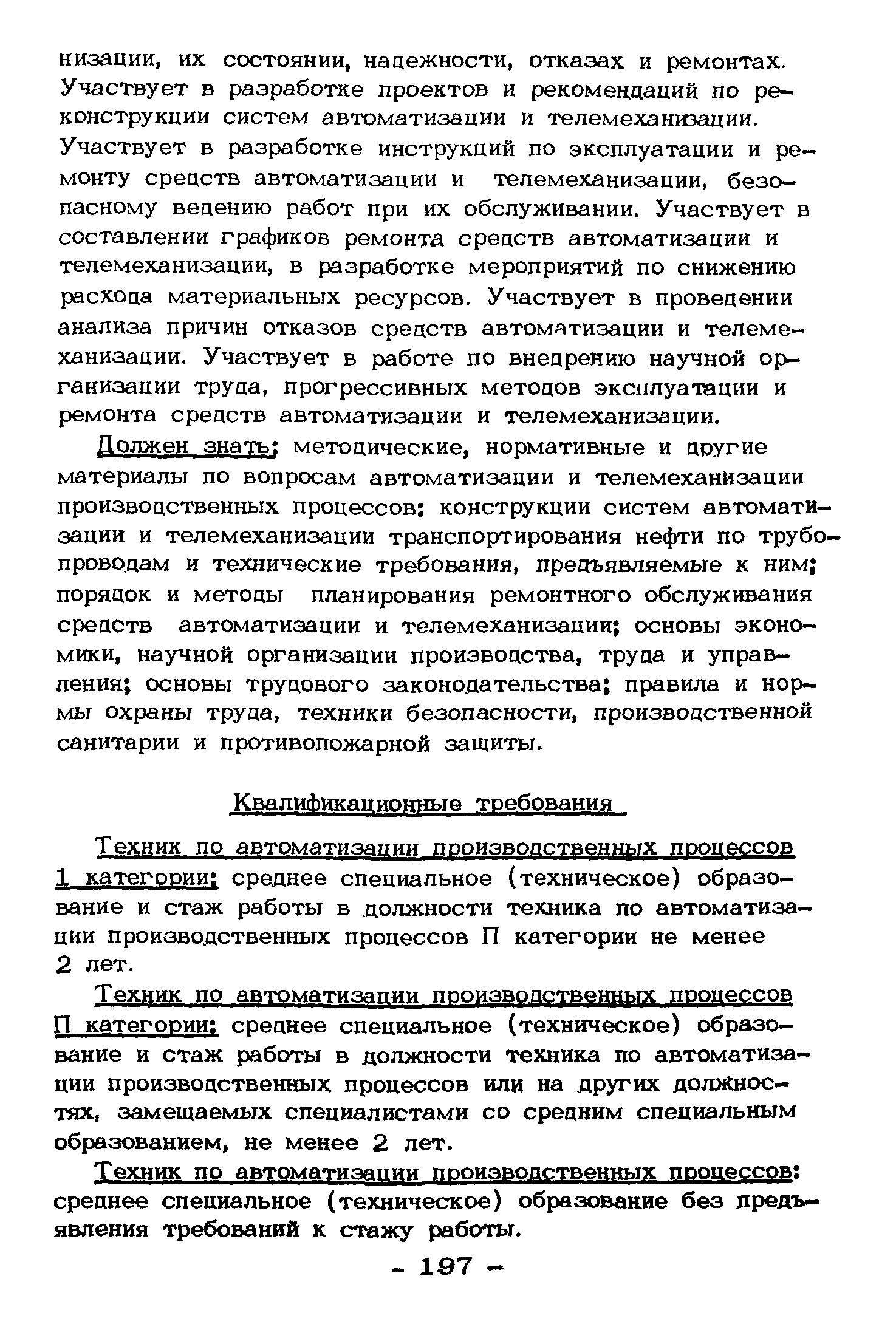 низации, их состоянии, надежности, отказах и ремонтах. Участвует в разработке проектов и рекомендаций по реконструкции систем автоматизации и телемеханизации. Участвует в разработке инструкций по эксплуатации и ремонту средств автоматизации и телемеханизации, безопасному ведению работ при их обслуживании. Участвует в составлении графиков ремонта средств автоматизации и телемеханизации, в разработке мероприятий по снижению расхода материальных ресурсов. Участвует в проведении анализа причин отказов средств автоматизации и телемеханизации. Участвует в работе по внедрению научной организации труда, прогрессивных методов эксплуатации и ремонта средств автоматизации и телемеханизации.

Должен знать: методические, нормативные и другие материалы по вопросам автоматизации и телемеханизации производственных процессов: конструкции систем автоматизации и телемеханизации транспортирования нефти по трубопроводам и технические требования, предъявляемые к ним; порядок и методы планирования ремонтного обслуживания средств автоматизации и телемеханизации; основы экономики, научной организации производства, труда и управления; основы трудового законодательства; правила и нормы охраны труда, техники безопасности, производственной санитарии и противопожарной защиты.

Квалификационные требования

Техник по автоматизации производственных процессов 1 категории: среднее специальное (техническое) образование и стаж работы в должности техника по автоматизации производственных процессов П категории не менее 2 лет.

Техник по автоматизации производственных процессов П категории: среднее специальное (техническое) образование и стаж работы в должности техника по автоматизации производственных процессов или на других должностях, замещаемых специалистами со средним специальным образованием, не менее 2 лет.

Техник по автоматизации производственных процессов: среднее специальное (техническое) образование без предъявления требований к стажу работы.

- 197 -